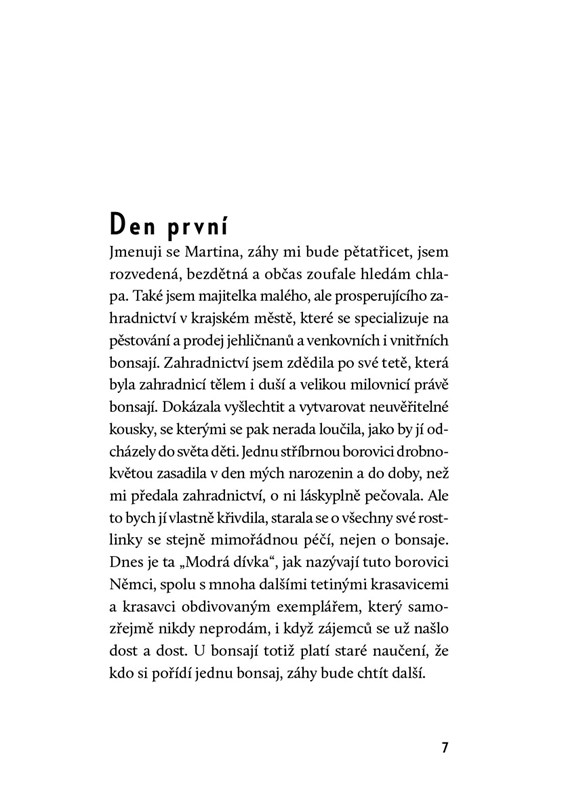 Den první

Jmenuji se Martina, záhy mi bude pětatřicet, jsem rozvedená, bezdětná a občas zoufale hledám chlapa. Také jsem majitelka malého, ale prosperujícího zahradnictví v krajském městě, které se specializuje na pěstování a prodej jehličnanů a venkovních i vnitřních bonsají. Zahradnictví jsem zdědila po své tetě, která byla zahradnicí tělem i duší a velikou milovnicí právě bonsají. Dokázala vyšlechtit a vytvarovat neuvěřitelné kousky, se kterými se pak nerada loučila, jako by jí odcházely do světa děti. Jednu stříbrnou borovici drobnokvětou zasadila v den mých narozenin a do doby, než mi předala zahradnictví, o ni láskyplně pečovala. Ale to bych jí vlastně křivdila, starala se o všechny své rostlinky se stejně mimořádnou péčí, nejen o bonsaje. Dnes je ta „Modrá dívka“, jak nazývají tuto borovici Němci, spolu s mnoha dalšími tetinými krasavicemi a krasavci obdivovaným exemplářem, který samozřejmě nikdy neprodám, i když zájemců se už našlo dost a dost. U bonsají totiž platí staré naučení, že kdo si pořídí jednu bonsaj, záhy bude chtít další.

7